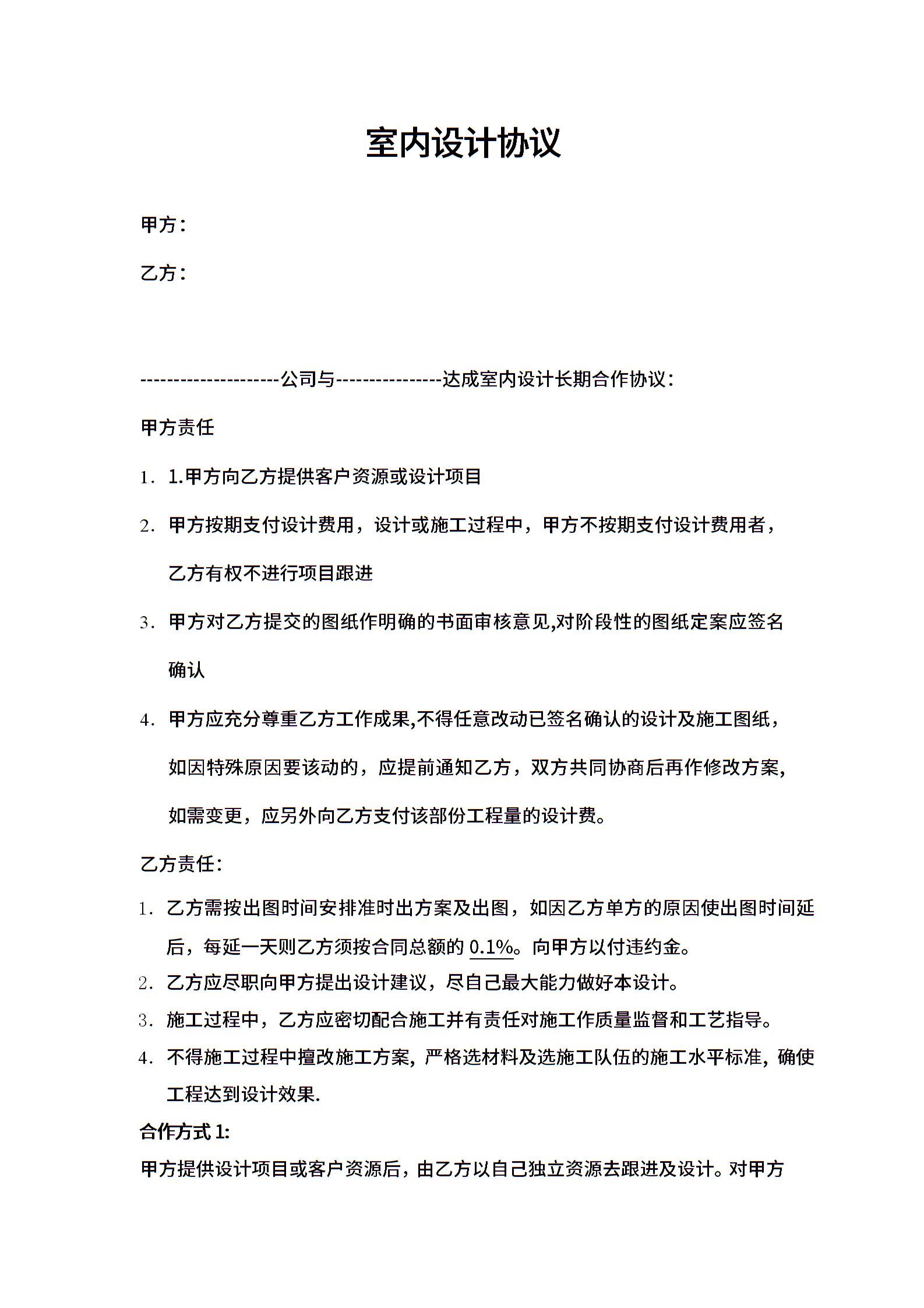 室内设计协议

甲方：

乙方：

---------------------公司与----------------达成室内设计长期合作协议：

甲方责任

1. 1.甲方向乙方提供客户资源或设计项目

2. 甲方按期支付设计费用，设计或施工过程中，甲方不按期支付设计费用者，乙方有权不进行项目跟进

3. 甲方对乙方提交的图纸作明确的书面审核意见,对阶段性的图纸定案应签名确认

4. 甲方应充分尊重乙方工作成果,不得任意改动已签名确认的设计及施工图纸，如因特殊原因要该动的，应提前通知乙方，双方共同协商后再作修改方案,如需变更，应另外向乙方支付该部份工程量的设计费。

乙方责任：

1. 乙方需按出图时间安排准时出方案及出图，如因乙方单方的原因使出图时间延后，每延一天则乙方须按合同总额的 0.1%。向甲方以付违约金。
2. 乙方应尽职向甲方提出设计建议，尽自己最大能力做好本设计。
3. 施工过程中，乙方应密切配合施工并有责任对施工作质量监督和工艺指导。
4. 不得施工过程中擅改施工方案, 严格选材料及选施工队伍的施工水平标准, 确使工程达到设计效果.

合作方式 1:

甲方提供设计项目或客户资源后，由乙方以自己独立资源去跟进及设计。对甲方